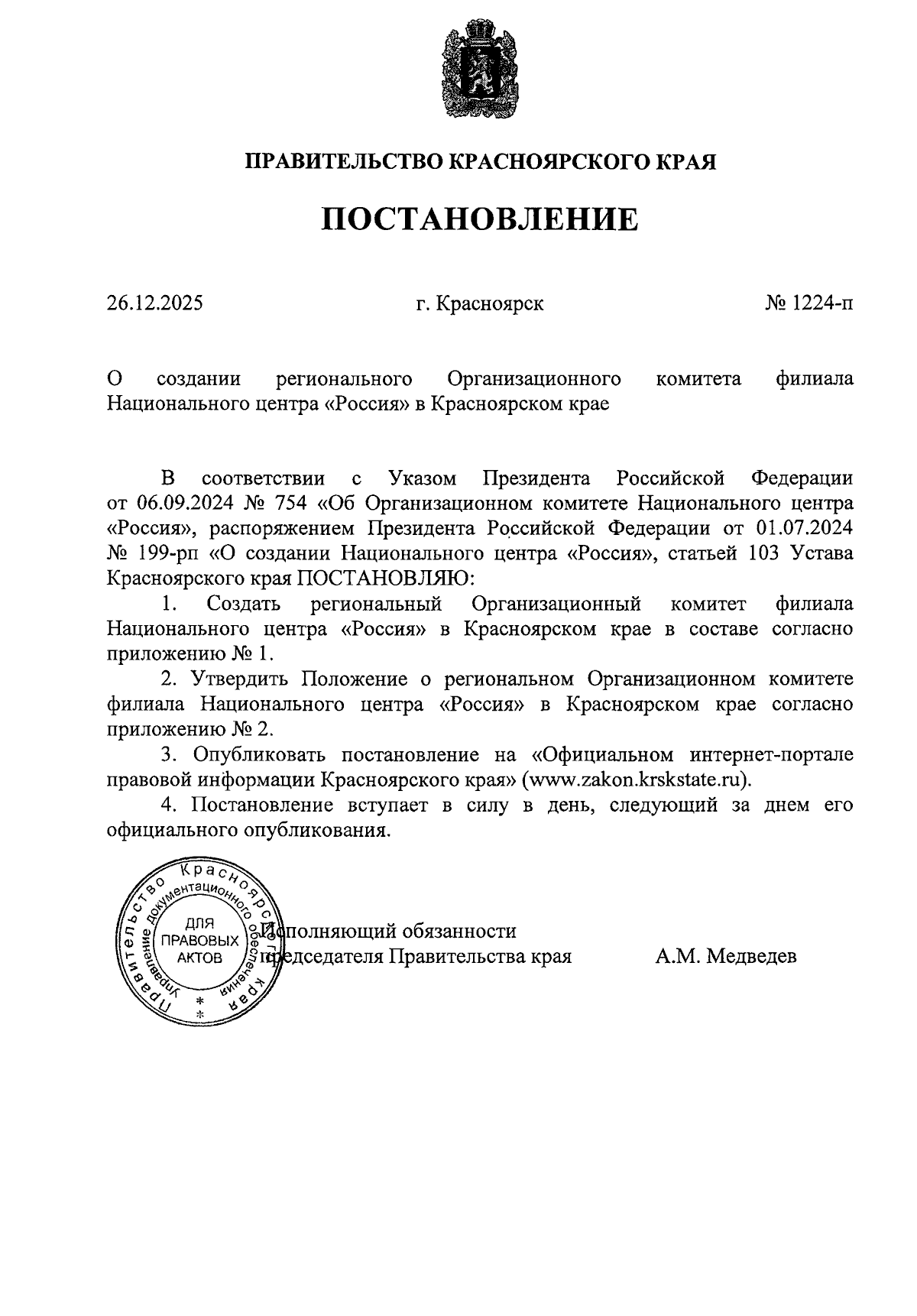 ПРАВИТЕЛЬСТВО КРАСНОЯРСКОГО КРАЯ

ПОСТАНОВЛЕНИЕ

26.12.2025 г. Красноярск № 1224-п

О создании регионального Организационного комитета филиала Национального центра «Россия» в Красноярском крае

В соответствии с Указом Президента Российской Федерации от 06.09.2024 № 754 «Об Организационном комитете Национального центра «Россия», распоряжением Президента Российской Федерации от 01.07.2024 № 199-рп «О создании Национального центра «Россия», статьей 103 Устава Красноярского края ПОСТАНОВЛЯЮ:

1. Создать региональный Организационный комитет филиала Национального центра «Россия» в Красноярском крае в составе согласно приложению № 1.

2. Утвердить Положение о региональном Организационном комитете филиала Национального центра «Россия» в Красноярском крае согласно приложению № 2.

3. Опубликовать постановление на «Официальном интернет-портале правовой информации Красноярского края» (www.zakon.krskstate.ru).

4. Постановление вступает в силу в день, следующий за днем его официального опубликования.

Правительство Красноярского края
Управление документационного обеспечения
ДЛЯ ПРАВОВЫХ АКТОВ

Исполняющий обязанности председателя Правительства края А.М. Медведев